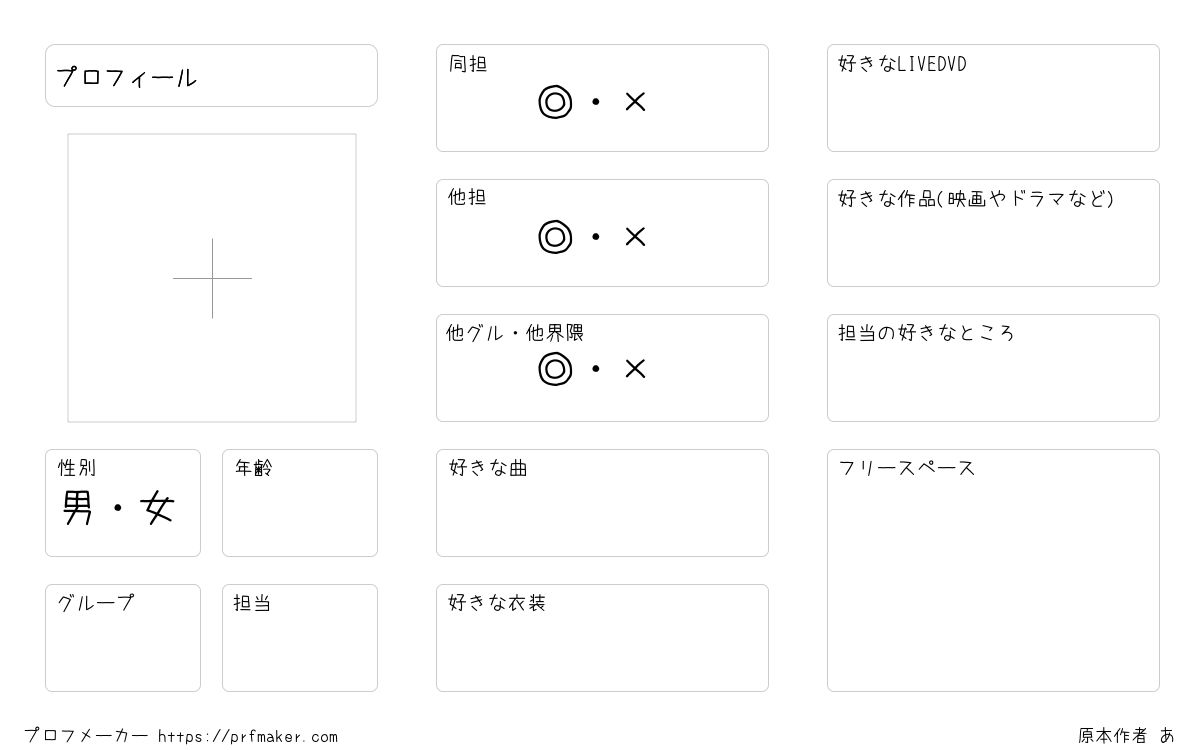 プロフィール

性別
男・女

年齢

グループ

担当

同担
◎・×

他担
◎・×

他グル・他界隈
◎・×

好きな曲

好きな衣装

好きなLIVEDVD

好きな作品(映画やドラマなど)

担当の好きなところ

フリースペース

プロフメーカー https://prfmaker.com

原本作者 あ